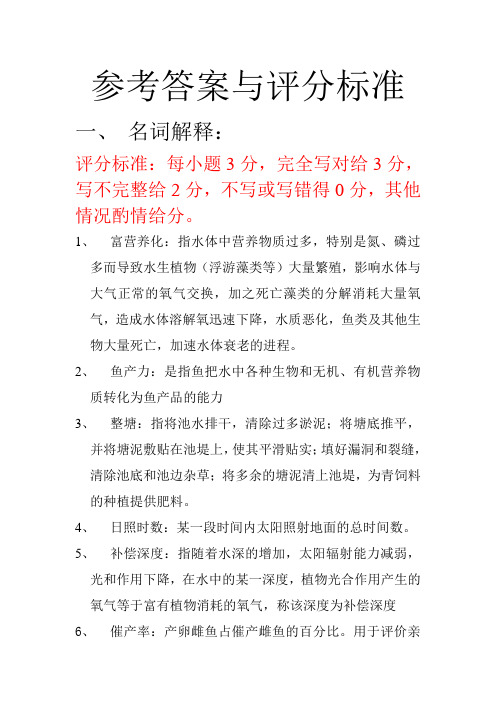 参考答案与评分标准

一、 名词解释：

评分标准：每小题 3 分，完全写对给 3 分，写不完整给 2 分，不写或写错得 0 分，其他情况酌情给分。

1、 富营养化：指水体中营养物质过多，特别是氮、磷过多而导致水生植物（浮游藻类等）大量繁殖，影响水体与大气正常的氧气交换，加之死亡藻类的分解消耗大量氧气，造成水体溶解氧迅速下降，水质恶化，鱼类及其他生物大量死亡，加速水体衰老的进程。

2、 鱼产力：是指鱼把水中各种生物和无机、有机营养物质转化为鱼产品的能力

3、 整塘：指将池水排干，清除过多淤泥；将塘底推平，并将塘泥敷贴在池堤上，使其平滑贴实；填好漏洞和裂缝，清除池底和池边杂草；将多余的塘泥清上池堤，为青饲料的种植提供肥料。

4、 日照时数：某一段时间内太阳照射地面的总时间数。

5、 补偿深度：指随着水深的增加，太阳辐射能力减弱，光和作用下降，在水中的某一深度，植物光合作用产生的氧气等于富有植物消耗的氧气，称该深度为补偿深度

6、 催产率：产卵雌鱼占催产雌鱼的百分比。用于评价亲